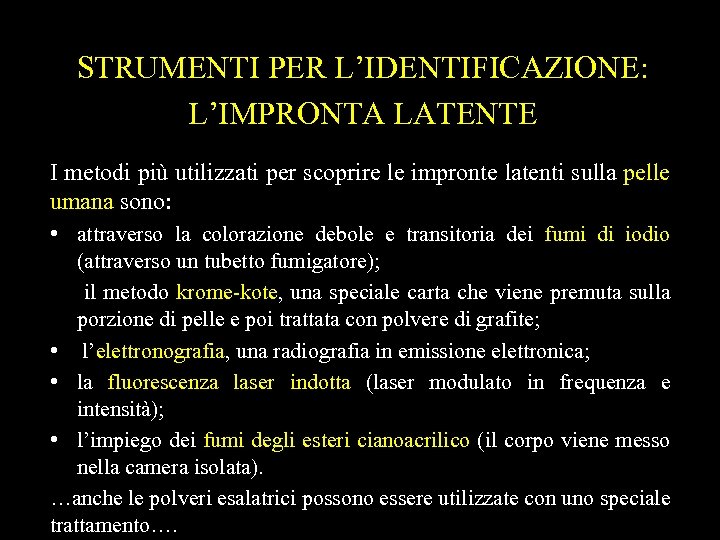 STRUMENTI PER L'IDENTIFICAZIONE: L'IMPRONTA LATENTE

I metodi più utilizzati per scoprire le impronte latenti sulla pelle umana sono:

• attraverso la colorazione debole e transitoria dei fumi di iodio (attraverso un tubetto fumigatore);

il metodo krome-kote, una speciale carta che viene premuta sulla porzione di pelle e poi trattata con polvere di grafite;

• l'elettronografia, una radiografia in emissione elettronica;

• la fluorescenza laser indotta (laser modulato in frequenza e intensità);

• l'impiego dei fumi degli esteri cianoacrilico (il corpo viene messo nella camera isolata).

…anche le polveri esalatrici possono essere utilizzate con uno speciale trattamento….